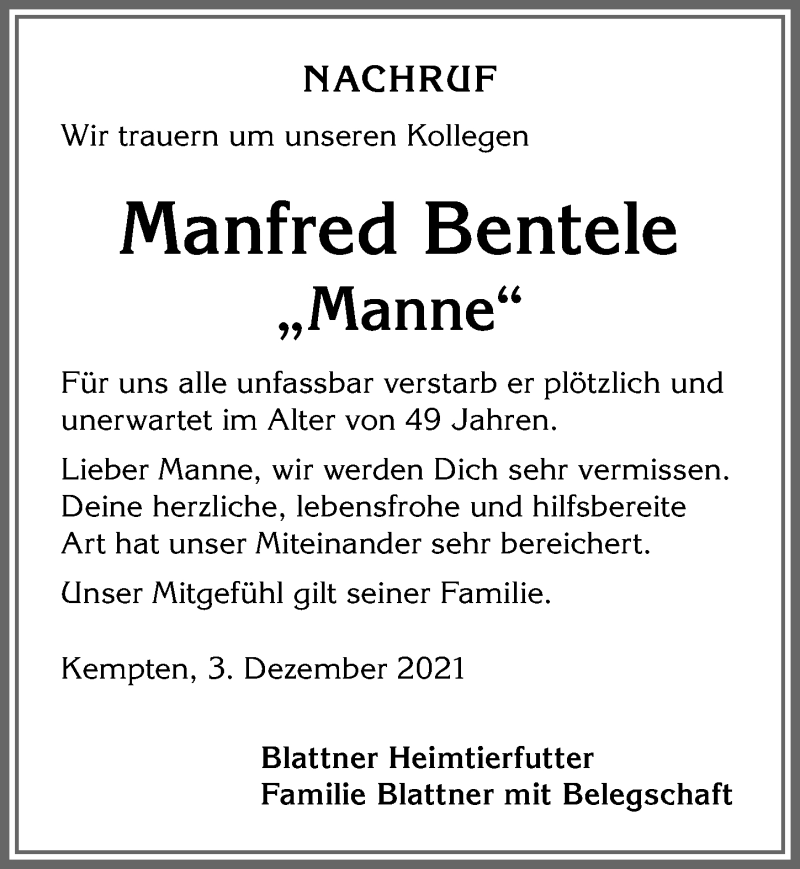 NACHRUF

Wir trauern um unseren Kollegen

Manfred Bentele
„Manne“

Für uns alle unfassbar verstarb er plötzlich und unerwartet im Alter von 49 Jahren.

Lieber Manne, wir werden Dich sehr vermissen. Deine herzliche, lebensfrohe und hilfsbereite Art hat unser Miteinander sehr bereichert.

Unser Mitgefühl gilt seiner Familie.

Kempten, 3. Dezember 2021

Blattner Heimtierfutter
Familie Blattner mit Belegschaft